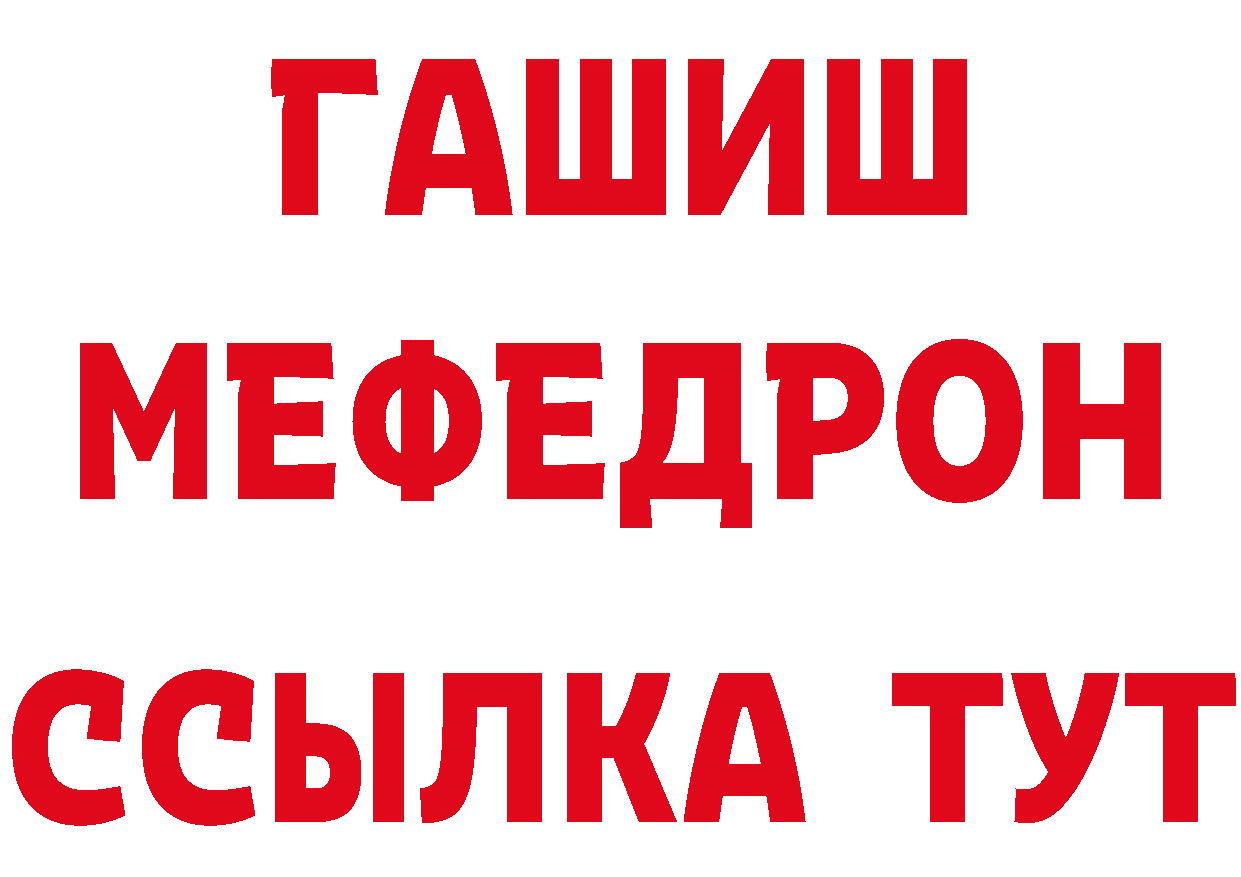 ГАШИШ
МЕФЕДРОН
ССЫЛКА ТУТ